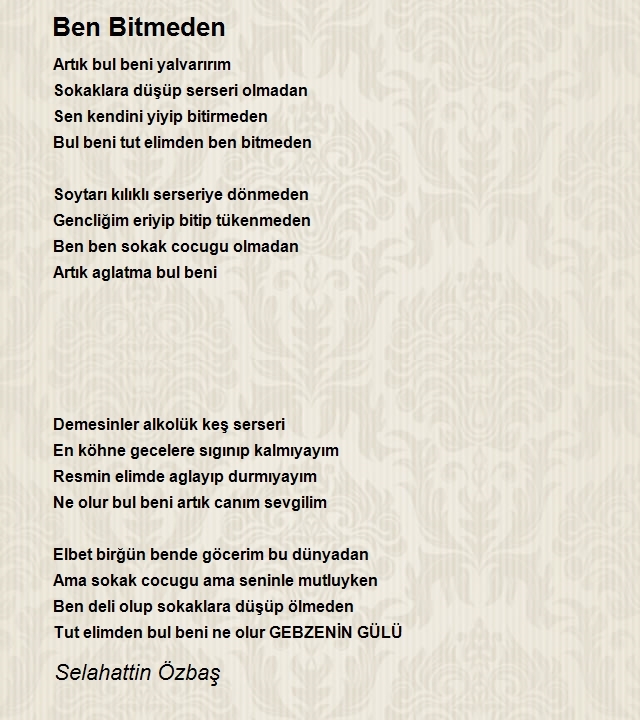 Ben Bitmeden

Artık bul beni yalvarırım
Sokaklara düşüp serseri olmadan
Sen kendini yiyip bitirmeden
Bul beni tut elimden ben bitmeden

Soytarı kılıklı serseriye dönmeden
Gencliğim eriyip bitip tükenmeden
Ben ben sokak cocugu olmadan
Artık aglatma bul beni

Demesinler alkolük keş serseri
En köhne gecelere sıgınıp kalmıyayım
Resmin elimde aglayıp durmıyayım
Ne olur bul beni artık canım sevgilim

Elbet birğün bende göcerim bu dünyadan
Ama sokak cocugu ama seninle mutluyken
Ben deli olup sokaklara düşüp ölmeden
Tut elimden bul beni ne olur GEBZENİN GÜLÜ

Selahattin Özbaş